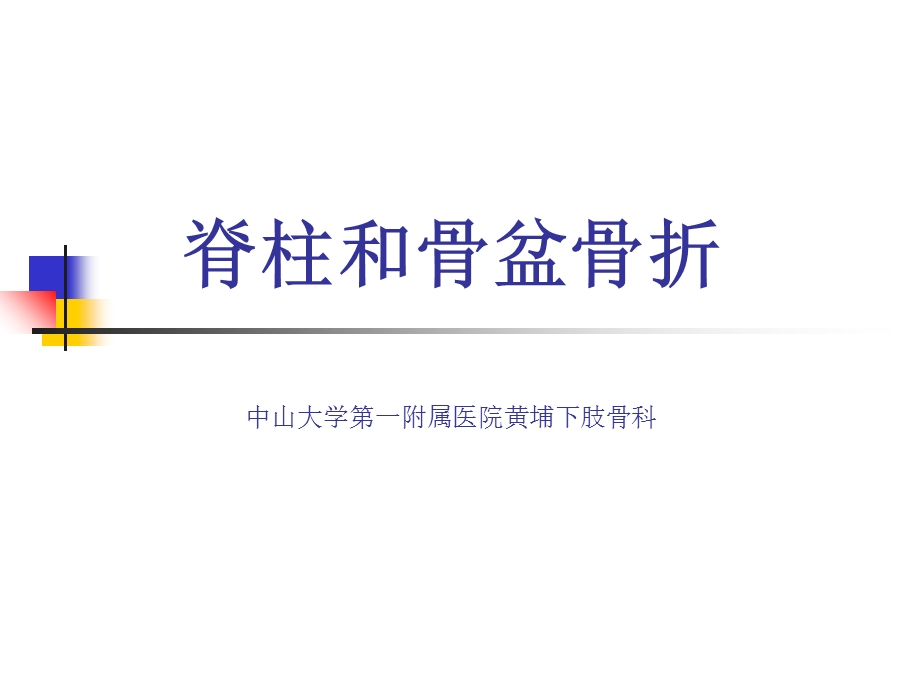 脊柱和骨盆骨折

中山大学第一附属医院黄埔下肢骨科